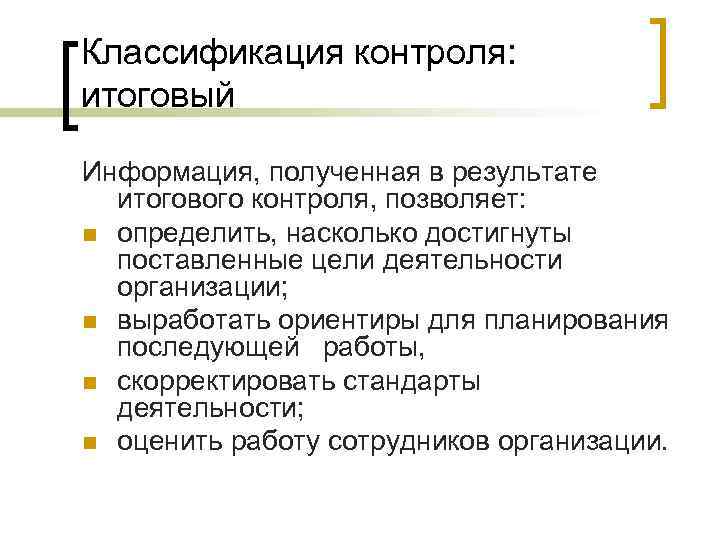 Классификация контроля: итоговый

Информация, полученная в результате итогового контроля, позволяет:

- определить, насколько достигнуты поставленные цели деятельности организации;
- выработать ориентиры для планирования последующей работы,
- скорректировать стандарты деятельности;
- оценить работу сотрудников организации.